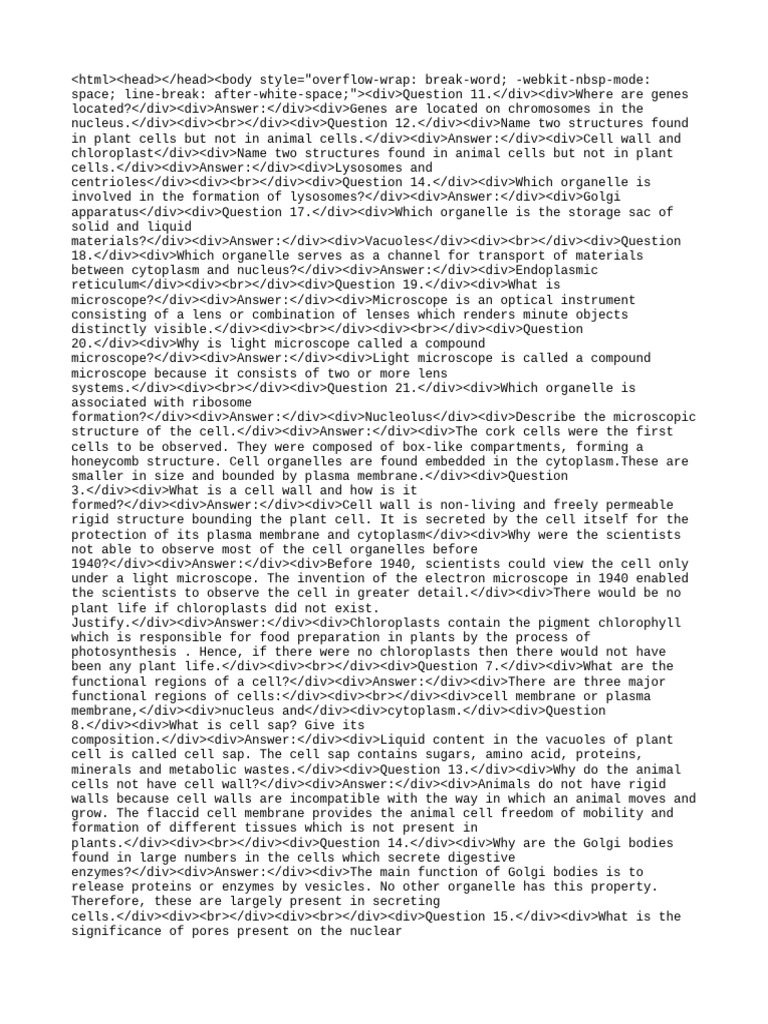 <html><head></head><body style="overflow-wrap: break-word; -webkit-nbsp-mode: space; line-break: after-white-space;"><div>Question 11.</div><div>Where are genes located?</div><div>Answer:</div><div>Genes are located on chromosomes in the nucleus.</div><div><br></div><div>Question 12.</div><div>Name two structures found in plant cells but not in animal cells.</div><div>Answer:</div><div>Cell wall and chloroplast</div><div>Name two structures found in animal cells but not in plant cells.</div><div>Answer:</div><div>Lysosomes and centrioles</div><div><br></div><div>Question 14.</div><div>Which organelle is involved in the formation of lysosomes?</div><div>Answer:</div><div>Golgi apparatus</div><div>Question 17.</div><div>Which organelle is the storage sac of solid and liquid materials?</div><div>Answer:</div><div>Vacuoles</div><div><br></div><div>Question 18.</div><div>Which organelle serves as a channel for transport of materials between cytoplasm and nucleus?</div><div>Answer:</div><div>Endoplasmic reticulum</div><div><br></div><div>Question 19.</div><div>What is microscope?</div><div>Answer:</div><div>Microscope is an optical instrument consisting of a lens or combination of lenses which renders minute objects distinctly visible.</div><div><br></div><div><br></div><div>Question 20.</div><div>Why is light microscope called a compound microscope?</div><div>Answer:</div><div>Light microscope is called a compound microscope because it consists of two or more lens systems.</div><div><br></div><div>Question 21.</div><div>Which organelle is associated with ribosome formation?</div><div>Answer:</div><div>Nucleolus</div><div>Describe the microscopic structure of the cell.</div><div>Answer:</div><div>The cork cells were the first cells to be observed. They were composed of box-like compartments, forming a honeycomb structure. Cell organelles are found embedded in the cytoplasm.These are smaller in size and bounded by plasma membrane.</div><div>Question 3.</div><div>What is a cell wall and how is it formed?</div><div>Answer:</div><div>Cell wall is non-living and freely permeable rigid structure bounding the plant cell. It is secreted by the cell itself for the protection of its plasma membrane and cytoplasm</div><div>Why were the scientists not able to observe most of the cell organelles before 1940?</div><div>Answer:</div><div>Before 1940, scientists could view the cell only under a light microscope. The invention of the electron microscope in 1940 enabled the scientists to observe the cell in greater detail.</div><div>There would be no plant life if chloroplasts did not exist. Justify.</div><div>Answer:</div><div>Chloroplasts contain the pigment chlorophyll which is responsible for food preparation in plants by the process of photosynthesis . Hence, if there were no chloroplasts then there would not have been any plant life.</div><div><br></div><div>Question 7.</div><div>What are the functional regions of a cell?</div><div>Answer:</div><div>There are three major functional regions of cells:</div><div><br></div><div>cell membrane or plasma membrane,</div><div>nucleus and</div><div>cytoplasm.</div><div>Question 8.</div><div>What is cell sap? Give its composition.</div><div>Answer:</div><div>Liquid content in the vacuoles of plant cell is called cell sap. The cell sap contains sugars, amino acid, proteins, minerals and metabolic wastes.</div><div>Question 13.</div><div>Why do the animal cells not have cell wall?</div><div>Answer:</div><div>Animals do not have rigid walls because cell walls are incompatible with the way in which an animal moves and grow. The flaccid cell membrane provides the animal cell freedom of mobility and formation of different tissues which is not present in plants.</div><div><br></div><div>Question 14.</div><div>Why are the Golgi bodies found in large numbers in the cells which secrete digestive enzymes?</div><div>Answer:</div><div>The main function of Golgi bodies is to release proteins or enzymes by vesicles. No other organelle has this property. Therefore, these are largely present in secreting cells.</div><div><br></div><div><br></div><div>Question 15.</div><div>What is the significance of pores present on the nuclear